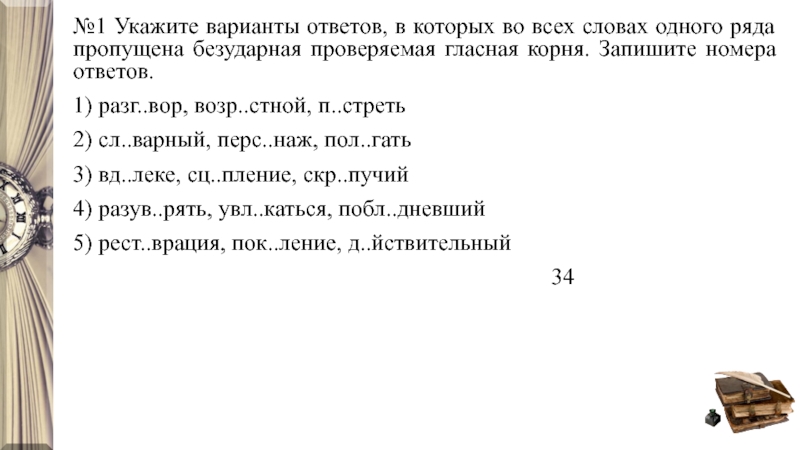 №1 Укажите варианты ответов, в которых во всех словах одного ряда пропущена безударная проверяемая гласная корня. Запишите номера ответов.

1) разг..вор, возр..стной, п..стреть

2) сл..варный, перс..наж, пол..гать

3) вд..леке, сц..пление, скр..пучий

4) разув..рять, увл..каться, побл..дневший

5) рест..врация, пок..ление, д..йствительный

34